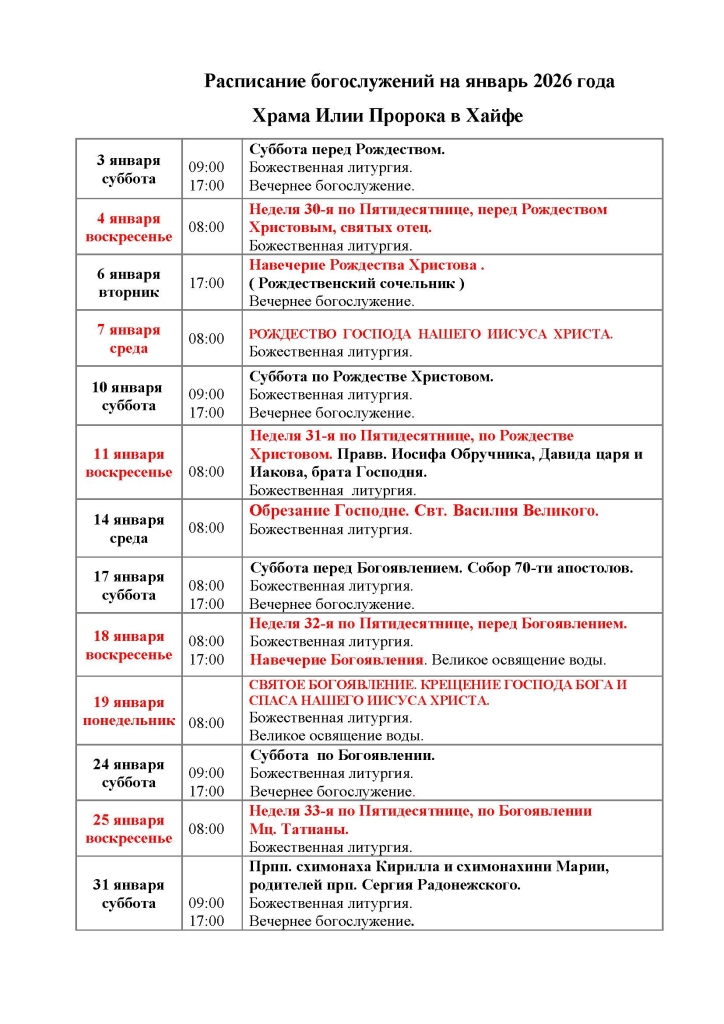 Расписание богослужений на январь 2026 года

Храма Илии Пророка в Хайфе

| | | |
|---|---|---|
| 3 января суббота | 09:00 17:00 | Суббота перед Рождеством. Божественная литургия. Вечернее богослужение. |
| 4 января воскресенье | 08:00 | Неделя 30-я по Пятидесятнице, перед Рождеством Христовым, святых отец. Божественная литургия. |
| 6 января вторник | 17:00 | Навечерие Рождества Христова . ( Рождественский сочельник ) Вечернее богослужение. |
| 7 января среда | 08:00 | РОЖДЕСТВО ГОСПОДА НАШЕГО ИИСУСА ХРИСТА. Божественная литургия. |
| 10 января суббота | 09:00 17:00 | Суббота по Рождестве Христовом. Божественная литургия. Вечернее богослужение. |
| 11 января воскресенье | 08:00 | Неделя 31-я по Пятидесятнице, по Рождестве Христовом. Правв. Иосифа Обручника, Давида царя и Иакова, брата Господня. Божественная литургия. |
| 14 января среда | 08:00 | Обрезание Господне. Свт. Василия Великого. Божественная литургия. |
| 17 января суббота | 08:00 17:00 | Суббота перед Богоявлением. Собор 70-ти апостолов. Божественная литургия. Вечернее богослужение. |
| 18 января воскресенье | 08:00 17:00 | Неделя 32-я по Пятидесятнице, перед Богоявлением. Божественная литургия. Навечерие Богоявления. Великое освящение воды. |
| 19 января понедельник | 08:00 | СВЯТОЕ БОГОЯВЛЕНИЕ. КРЕЩЕНИЕ ГОСПОДА БОГА И СПАСА НАШЕГО ИИСУСА ХРИСТА. Божественная литургия. Великое освящение воды. |
| 24 января суббота | 09:00 17:00 | Суббота по Богоявлении. Божественная литургия. Вечернее богослужение. |
| 25 января воскресенье | 08:00 | Неделя 33-я по Пятидесятнице, по Богоявлении Мц. Татианы. Божественная литургия. |
| 31 января суббота | 09:00 17:00 | Прпп. схимонаха Кирилла и схимонахини Марии, родителей прп. Сергия Радонежского. Божественная литургия. Вечернее богослужение. |